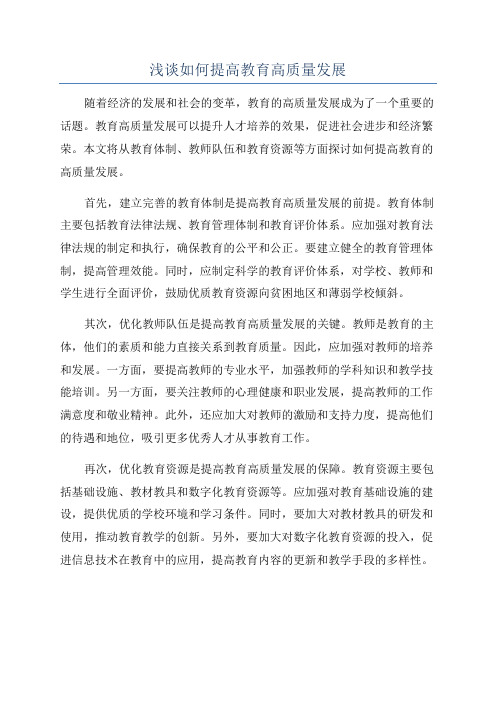 浅谈如何提高教育高质量发展

随着经济的发展和社会的变革，教育的高质量发展成为了一个重要的话题。教育高质量发展可以提升人才培养的效果，促进社会进步和经济繁荣。本文将从教育体制、教师队伍和教育资源等方面探讨如何提高教育的高质量发展。

首先，建立完善的教育体制是提高教育高质量发展的前提。教育体制主要包括教育法律法规、教育管理体制和教育评价体系。应加强对教育法律法规的制定和执行，确保教育的公平和公正。要建立健全的教育管理体制，提高管理效能。同时，应制定科学的教育评价体系，对学校、教师和学生进行全面评价，鼓励优质教育资源向贫困地区和薄弱学校倾斜。

其次，优化教师队伍是提高教育高质量发展的关键。教师是教育的主体，他们的素质和能力直接关系到教育质量。因此，应加强对教师的培养和发展。一方面，要提高教师的专业水平，加强教师的学科知识和教学技能培训。另一方面，要关注教师的心理健康和职业发展，提高教师的工作满意度和敬业精神。此外，还应加大对教师的激励和支持力度，提高他们的待遇和地位，吸引更多优秀人才从事教育工作。

再次，优化教育资源是提高教育高质量发展的保障。教育资源主要包括基础设施、教材教具和数字化教育资源等。应加强对教育基础设施的建设，提供优质的学校环境和学习条件。同时，要加大对教材教具的研发和使用，推动教育教学的创新。另外，要加大对数字化教育资源的投入，促进信息技术在教育中的应用，提高教育内容的更新和教学手段的多样性。